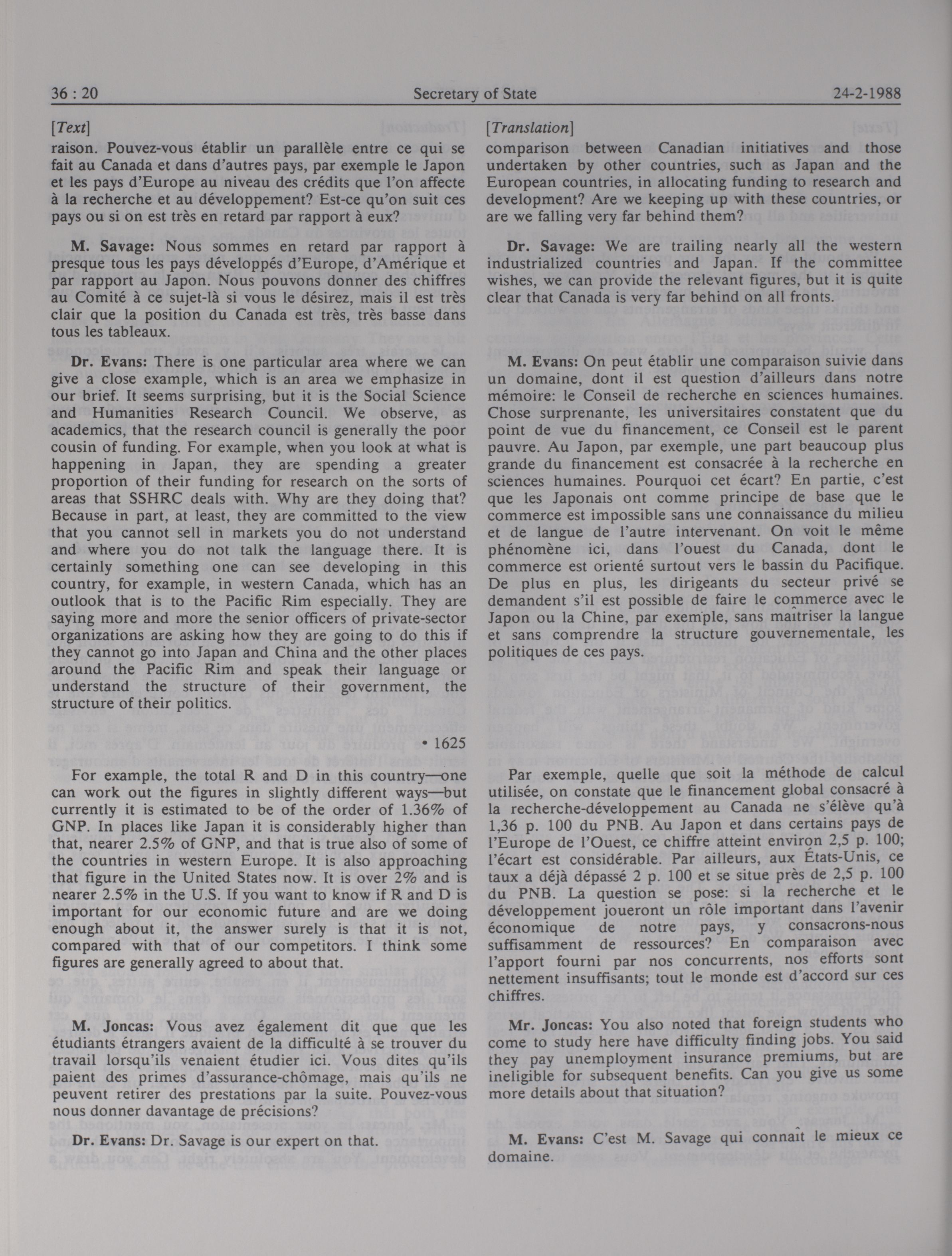 36 : 20 Secretary of State 24-2-1988

[Text]

raison. Pouvez-vous établir un parallèle entre ce qui se fait au Canada et dans d'autres pays, par exemple le Japon et les pays d'Europe au niveau des crédits que l'on affecte à la recherche et au développement? Est-ce qu'on suit ces pays ou si on est très en retard par rapport à eux?

M. Savage: Nous sommes en retard par rapport à presque tous les pays développés d'Europe, d'Amérique et par rapport au Japon. Nous pouvons donner des chiffres au Comité à ce sujet-là si vous le désirez, mais il est très clair que la position du Canada est très, très basse dans tous les tableaux.

Dr. Evans: There is one particular area where we can give a close example, which is an area we emphasize in our brief. It seems surprising, but it is the Social Science and Humanities Research Council. We observe, as academics, that the research council is generally the poor cousin of funding. For example, when you look at what is happening in Japan, they are spending a greater proportion of their funding for research on the sorts of areas that SSHRC deals with. Why are they doing that? Because in part, at least, they are committed to the view that you cannot sell in markets you do not understand and where you do not talk the language there. It is certainly something one can see developing in this country, for example, in western Canada, which has an outlook that is to the Pacific Rim especially. They are saying more and more the senior officers of private-sector organizations are asking how they are going to do this if they cannot go into Japan and China and the other places around the Pacific Rim and speak their language or understand the structure of their government, the structure of their politics.

• 1625

For example, the total R and D in this country—one can work out the figures in slightly different ways—but currently it is estimated to be of the order of 1.36% of GNP. In places like Japan it is considerably higher than that, nearer 2.5% of GNP, and that is true also of some of the countries in western Europe. It is also approaching that figure in the United States now. It is over 2% and is nearer 2.5% in the U.S. If you want to know if R and D is important for our economic future and are we doing enough about it, the answer surely is that it is not, compared with that of our competitors. I think some figures are generally agreed to about that.

M. Joncas: Vous avez également dit que que les étudiants étrangers avaient de la difficulté à se trouver du travail lorsqu'ils venaient étudier ici. Vous dites qu'ils paient des primes d'assurance-chômage, mais qu'ils ne peuvent retirer des prestations par la suite. Pouvez-vous nous donner davantage de précisions?

Dr. Evans: Dr. Savage is our expert on that.

[Translation]

comparison between Canadian initiatives and those undertaken by other countries, such as Japan and the European countries, in allocating funding to research and development? Are we keeping up with these countries, or are we falling very far behind them?

Dr. Savage: We are trailing nearly all the western industrialized countries and Japan. If the committee wishes, we can provide the relevant figures, but it is quite clear that Canada is very far behind on all fronts.

M. Evans: On peut établir une comparaison suivie dans un domaine, dont il est question d'ailleurs dans notre mémoire: le Conseil de recherche en sciences humaines. Chose surprenante, les universitaires constatent que du point de vue du financement, ce Conseil est le parent pauvre. Au Japon, par exemple, une part beaucoup plus grande du financement est consacrée à la recherche en sciences humaines. Pourquoi cet écart? En partie, c'est que les Japonais ont comme principe de base que le commerce est impossible sans une connaissance du milieu et de langue de l'autre intervenant. On voit le même phénomène ici, dans l'ouest du Canada, dont le commerce est orienté surtout vers le bassin du Pacifique. De plus en plus, les dirigeants du secteur privé se demandent s'il est possible de faire le commerce avec le Japon ou la Chine, par exemple, sans maîtriser la langue et sans comprendre la structure gouvernementale, les politiques de ces pays.

Par exemple, quelle que soit la méthode de calcul utilisée, on constate que le financement global consacré à la recherche-développement au Canada ne s'élève qu'à 1,36 p. 100 du PNB. Au Japon et dans certains pays de l'Europe de l'Ouest, ce chiffre atteint environ 2,5 p. 100; l'écart est considérable. Par ailleurs, aux États-Unis, ce taux a déjà dépassé 2 p. 100 et se situe près de 2,5 p. 100 du PNB. La question se pose: si la recherche et le développement joueront un rôle important dans l'avenir économique de notre pays, y consacrons-nous suffisamment de ressources? En comparaison avec l'apport fourni par nos concurrents, nos efforts sont nettement insuffisants; tout le monde est d'accord sur ces chiffres.

Mr. Joncas: You also noted that foreign students who come to study here have difficulty finding jobs. You said they pay unemployment insurance premiums, but are ineligible for subsequent benefits. Can you give us some more details about that situation?

M. Evans: C'est M. Savage qui connaît le mieux ce domaine.